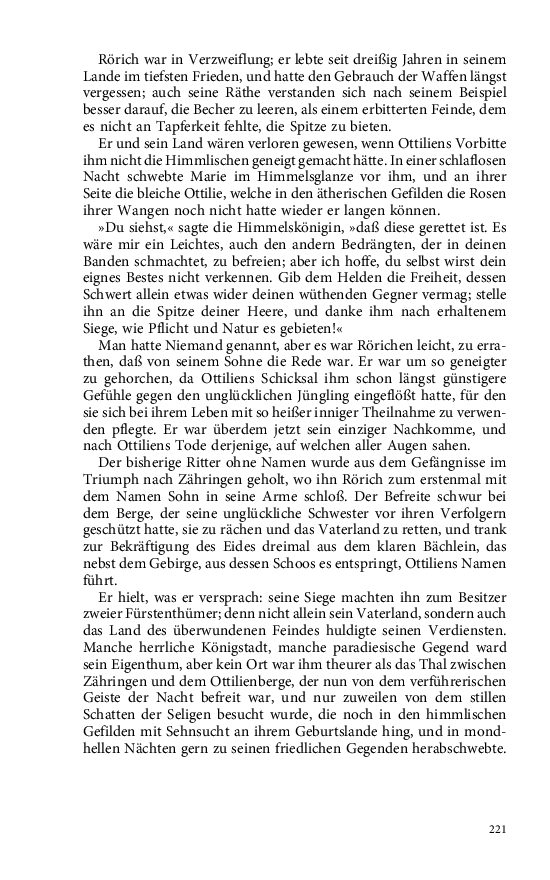 Rörich war in Verzweiflung; er lebte seit dreißig Jahren in seinem Lande im tiefsten Frieden, und hatte den Gebrauch der Waffen längst vergessen; auch seine Räthe verstanden sich nach seinem Beispiel besser darauf, die Becher zu leeren, als einem erbitterten Feinde, dem es nicht an Tapferkeit fehlte, die Spitze zu bieten.

Er und sein Land wären verloren gewesen, wenn Ottiliens Vorbitte ihm nicht die Himmlischen geneigt gemacht hätte. In einer schlaflosen Nacht schwebte Marie im Himmelsglanze vor ihm, und an ihrer Seite die bleiche Ottilie, welche in den ätherischen Gefilden die Rosen ihrer Wangen noch nicht hatte wieder er langen können.

»Du siehst,« sagte die Himmelskönigin, »daß diese gerettet ist. Es wäre mir ein Leichtes, auch den andern Bedrängten, der in deinen Banden schmachtet, zu befreien; aber ich hoffe, du selbst wirst dein eignes Bestes nicht verkennen. Gib dem Helden die Freiheit, dessen Schwert allein etwas wider deinen wüthenden Gegner vermag; stelle ihn an die Spitze deiner Heere, und danke ihm nach erhaltenem Siege, wie Pflicht und Natur es gebieten!«

Man hatte Niemand genannt, aber es war Rörichen leicht, zu errathen, daß von seinem Sohne die Rede war. Er war um so geneigter zu gehorchen, da Ottiliens Schicksal ihm schon längst günstigere Gefühle gegen den unglücklichen Jüngling eingeflößt hatte, für den sie sich bei ihrem Leben mit so heißer inniger Theilnahme zu verwenden pflegte. Er war überdem jetzt sein einziger Nachkomme, und nach Ottiliens Tode derjenige, auf welchen aller Augen sahen.

Der bisherige Ritter ohne Namen wurde aus dem Gefängnisse im Triumph nach Zähringen geholt, wo ihn Rörich zum erstenmal mit dem Namen Sohn in seine Arme schloß. Der Befreite schwur bei dem Berge, der seine unglückliche Schwester vor ihren Verfolgern geschützt hatte, sie zu rächen und das Vaterland zu retten, und trank zur Bekräftigung des Eides dreimal aus dem klaren Bächlein, das nebst dem Gebirge, aus dessen Schoos es entspringt, Ottiliens Namen führt.

Er hielt, was er versprach: seine Siege machten ihn zum Besitzer zweier Fürstenthümer; denn nicht allein sein Vaterland, sondern auch das Land des überwundenen Feindes huldigte seinen Verdiensten. Manche herrliche Königstadt, manche paradiesische Gegend ward sein Eigenthum, aber kein Ort war ihm theurer als das Thal zwischen Zähringen und dem Ottilienberge, der nun von dem verführerischen Geiste der Nacht befreit war, und nur zuweilen von dem stillen Schatten der Seligen besucht wurde, die noch in den himmlischen Gefilden mit Sehnsucht an ihrem Geburtslande hing, und in mondhellen Nächten gern zu seinen friedlichen Gegenden herabschwebte.

221